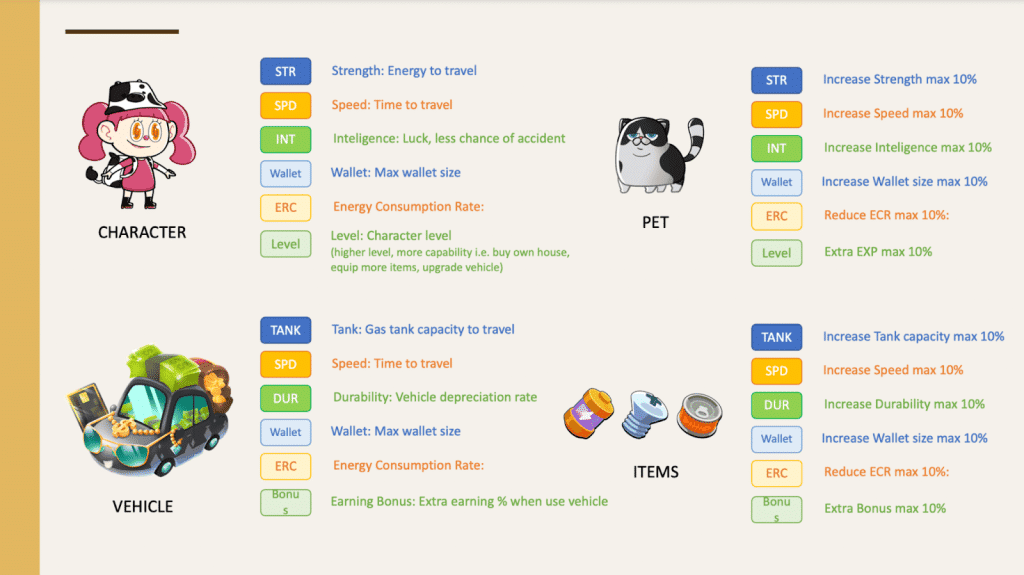 CHARACTER

STR
Strength: Energy to travel

SPD
Speed: Time to travel

INT
Inteligence: Luck, less chance of accident

Wallet
Wallet: Max wallet size

ERC
Energy Consumption Rate:

Level
Level: Character level
(higher level, more capability i.e. buy own house, equip more items, upgrade vehicle)

PET

STR
Increase Strength max 10%

SPD
Increase Speed max 10%

INT
Increase Inteligence max 10%

Wallet
Increase Wallet size max 10%

ERC
Reduce ECR max 10%:

Level
Extra EXP max 10%

VEHICLE

TANK
Tank: Gas tank capacity to travel

SPD
Speed: Time to travel

DUR
Durability: Vehicle depreciation rate

Wallet
Wallet: Max wallet size

ERC
Energy Consumption Rate:

Bonus
Earning Bonus: Extra earning % when use vehicle

ITEMS

TANK
Increase Tank capacity max 10%

SPD
Increase Speed max 10%

DUR
Increase Durability max 10%

Wallet
Increase Wallet size max 10%

ERC
Reduce ECR max 10%:

Bonus
Extra Bonus max 10%